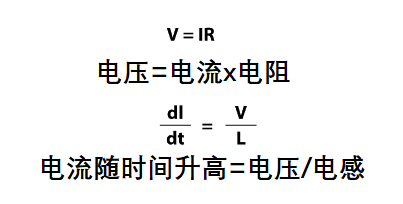 $V = IR$

电压=电流x电阻

$\frac{dI}{dt} = \frac{V}{L}$

电流随时间升高=电压/电感